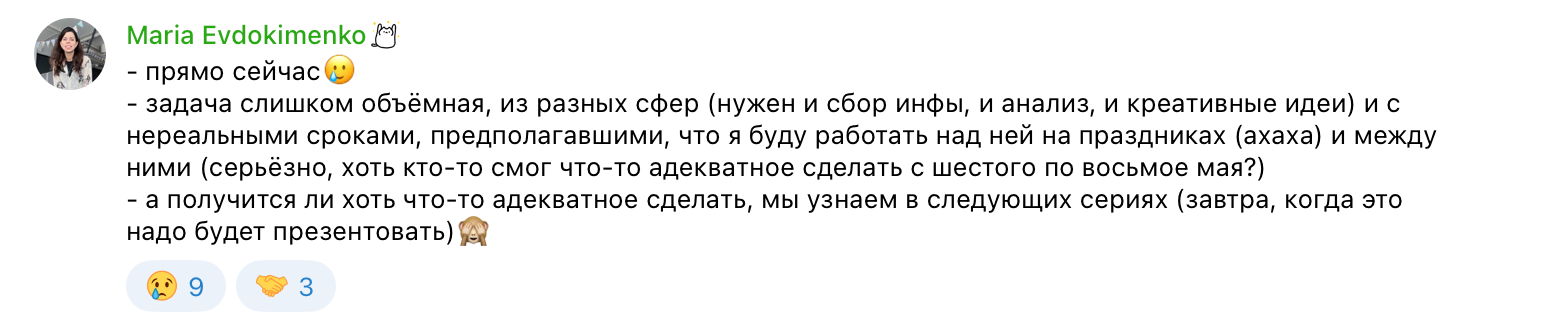 Maria Evdokimenko

- прямо сейчас🥲
- задача слишком объёмная, из разных сфер (нужен и сбор инфы, и анализ, и креативные идеи) и с нереальными сроками, предполагавшими, что я буду работать над ней на праздниках (ахаха) и между ними (серьёзно, хоть кто-то смог что-то адекватное сделать с шестого по восьмое мая?)
- а получится ли хоть что-то адекватное сделать, мы узнаем в следующих сериях (завтра, когда это надо будет презентовать)🙈

😢 9 🤝 3